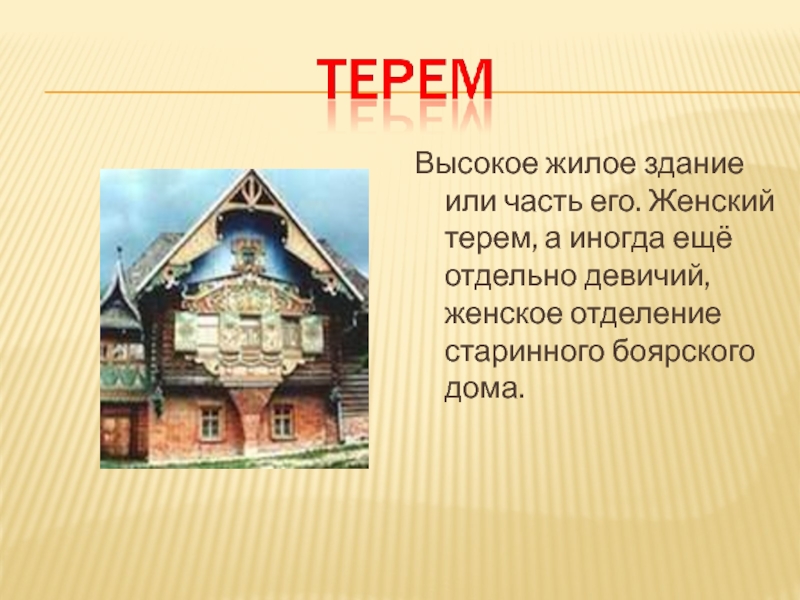 ТЕРЕМ

Высокое жилое здание или часть его. Женский терем, а иногда ещё отдельно девичий, женское отделение старинного боярского дома.